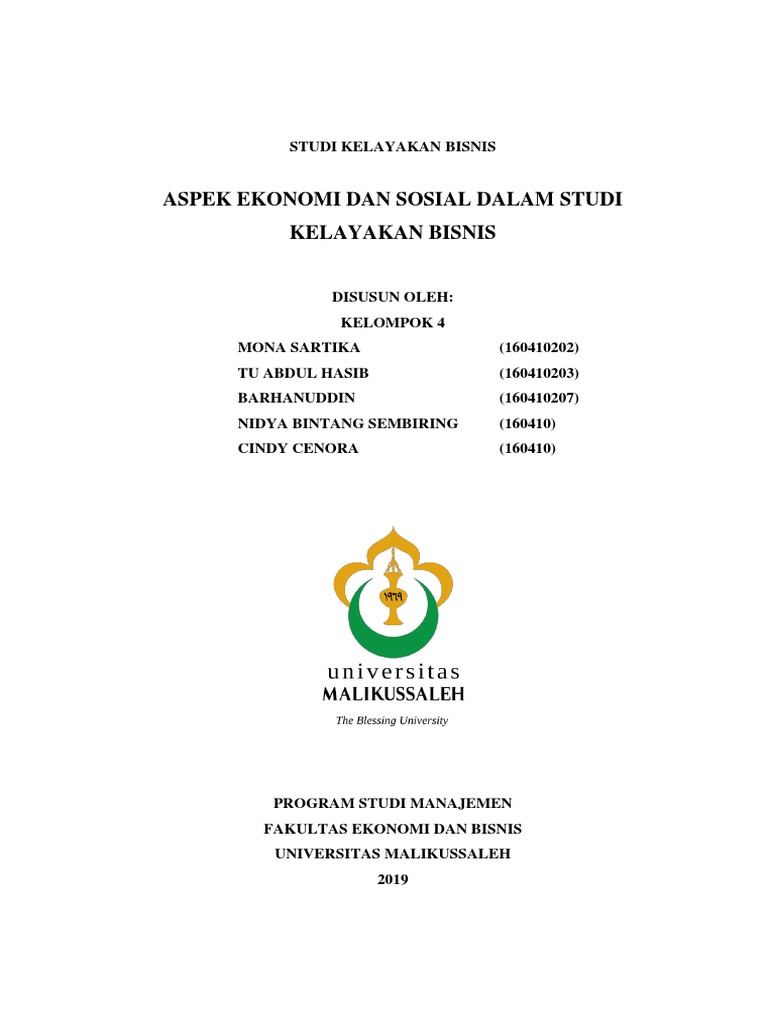 STUDI KELAYAKAN BISNIS

ASPEK EKONOMI DAN SOSIAL DALAM STUDI KELAYAKAN BISNIS

DISUSUN OLEH:
KELOMPOK 4

MONA SARTIKA (160410202)
TU ABDUL HASIB (160410203)
BARHANUDDIN (160410207)
NIDYA BINTANG SEMBIRING (160410)
CINDY CENORA (160410)

١٩٦٩

universitas
MALIKUSSALEH
The Blessing University

PROGRAM STUDI MANAJEMEN
FAKULTAS EKONOMI DAN BISNIS
UNIVERSITAS MALIKUSSALEH
2019